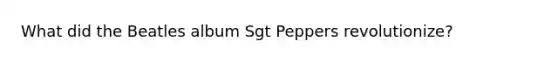 What did the Beatles album Sgt Peppers revolutionize?